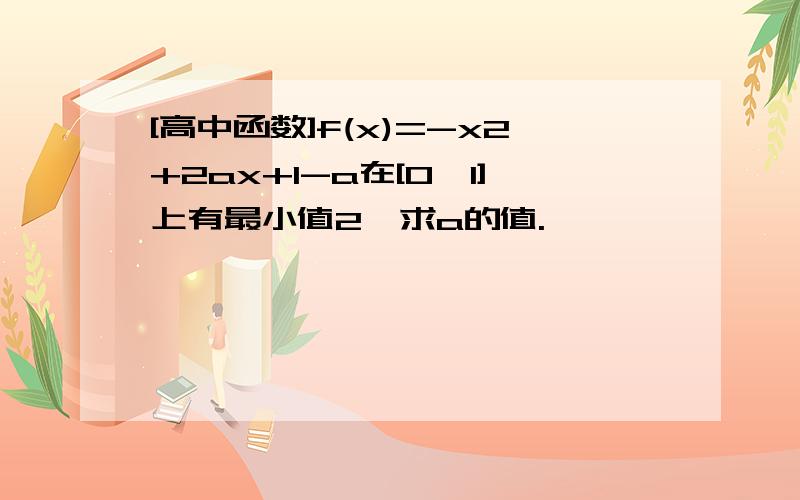 [高中函数]f(x)=-x2+2ax+1-a在[0，1]上有最小值2，求a的值.